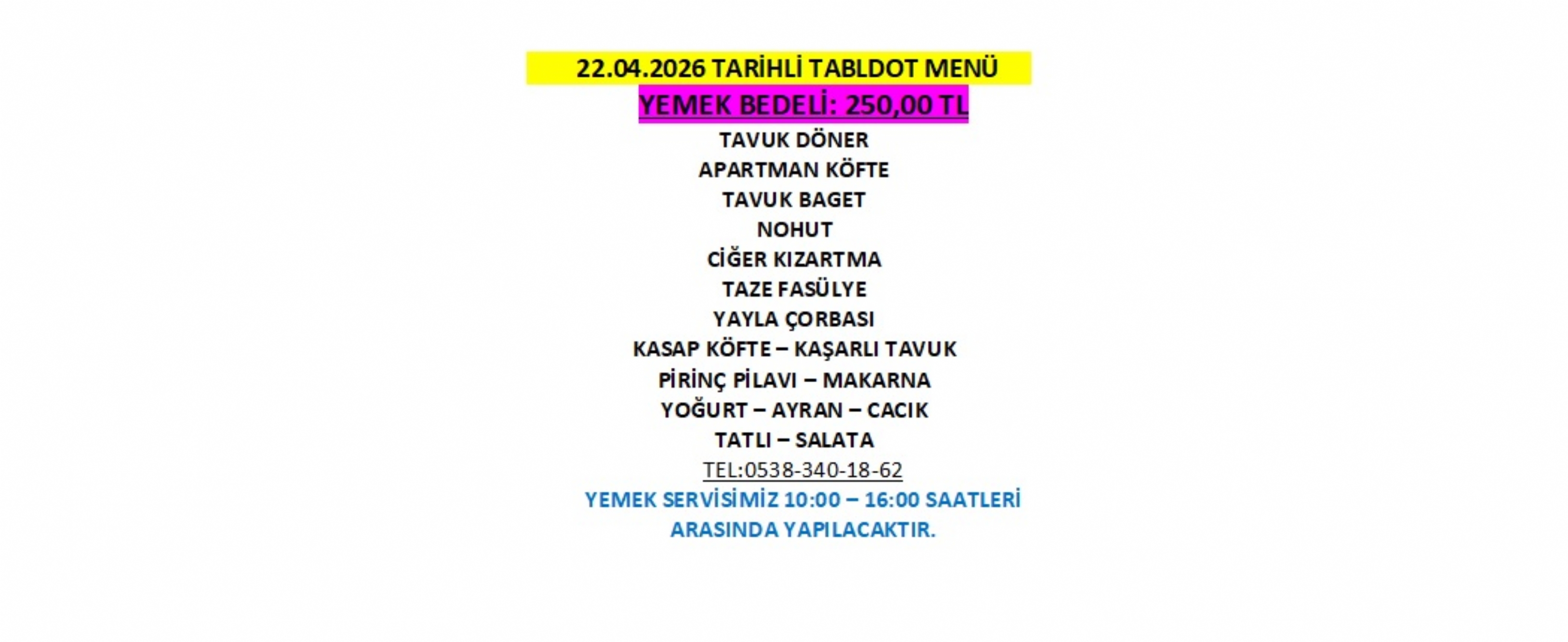 22.04.2026 TARİHLİ TABLDOT MENÜ

YEMEK BEDELİ: 250,00 TL

TAVUK DÖNER
APARTMAN KÖFTE
TAVUK BAGET
NOHUT
CİĞER KIZARTMA
TAZE FASÜLYE
YAYLA ÇORBASI
KASAP KÖFTE – KAŞARLI TAVUK
PİRİNÇ PİLAVI – MAKARNA
YOĞURT – AYRAN – CACIK
TATLI – SALATA
TEL:0538-340-18-62

YEMEK SERVİSİMİZ 10:00 – 16:00 SAATLERİ ARASINDA YAPILACAKTIR.